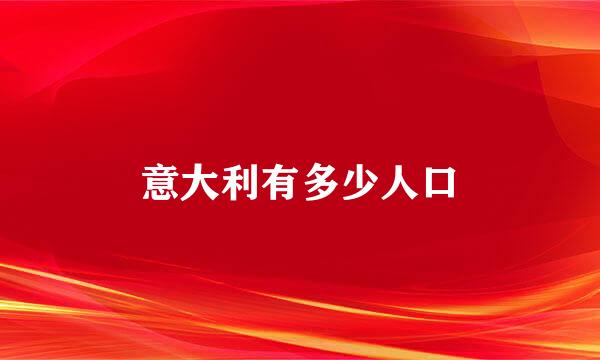 意大利有多少人口